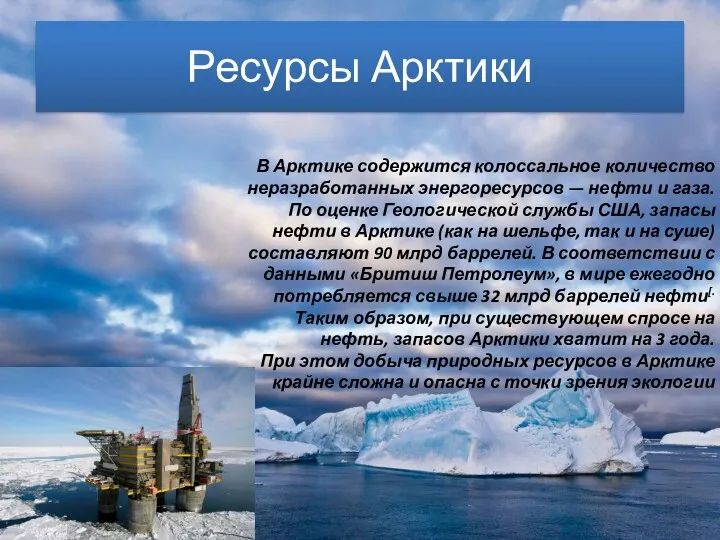 Ресурсы Арктики

В Арктике содержится колоссальное количество неразработанных энергоресурсов — нефти и газа. По оценке Геологической службы США, запасы нефти в Арктике (как на шельфе, так и на суше) составляют 90 млрд баррелей. В соответствии с данными «Бритиш Петролеум», в мире ежегодно потребляется свыше 32 млрд баррелей нефти[. Таким образом, при существующем спросе на нефть, запасов Арктики хватит на 3 года. При этом добыча природных ресурсов в Арктике крайне сложна и опасна с точки зрения экологии